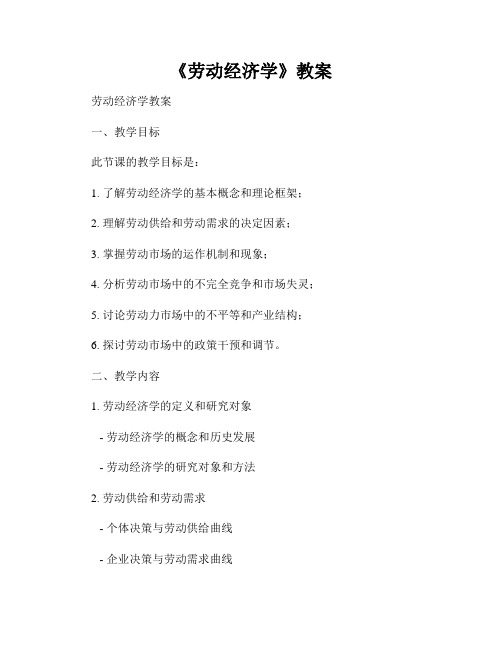 《劳动经济学》教案

劳动经济学教案

一、教学目标

此节课的教学目标是：

1. 了解劳动经济学的基本概念和理论框架；

2. 理解劳动供给和劳动需求的决定因素；

3. 掌握劳动市场的运作机制和现象；

4. 分析劳动市场中的不完全竞争和市场失灵；

5. 讨论劳动力市场中的不平等和产业结构；

6. 探讨劳动市场中的政策干预和调节。

二、教学内容

1. 劳动经济学的定义和研究对象

- 劳动经济学的概念和历史发展

- 劳动经济学的研究对象和方法

2. 劳动供给和劳动需求

- 个体决策与劳动供给曲线

- 企业决策与劳动需求曲线